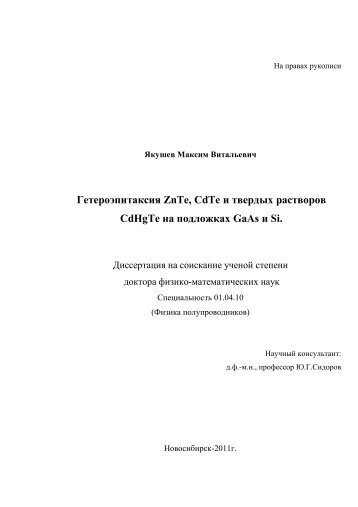 На правах рукописи

Якушев Максим Витальевич

Гетероэпитаксия ZnTe, CdTe и твердых растворов CdHgTe на подложках GaAs и Si.

Диссертация на соискание ученой степени
доктора физико-математических наук
Специальность 01.04.10
(Физика полупроводников)

Научный консультант:
д.ф.-м.н., профессор Ю.Г.Сидоров

Новосибирск-2011г.